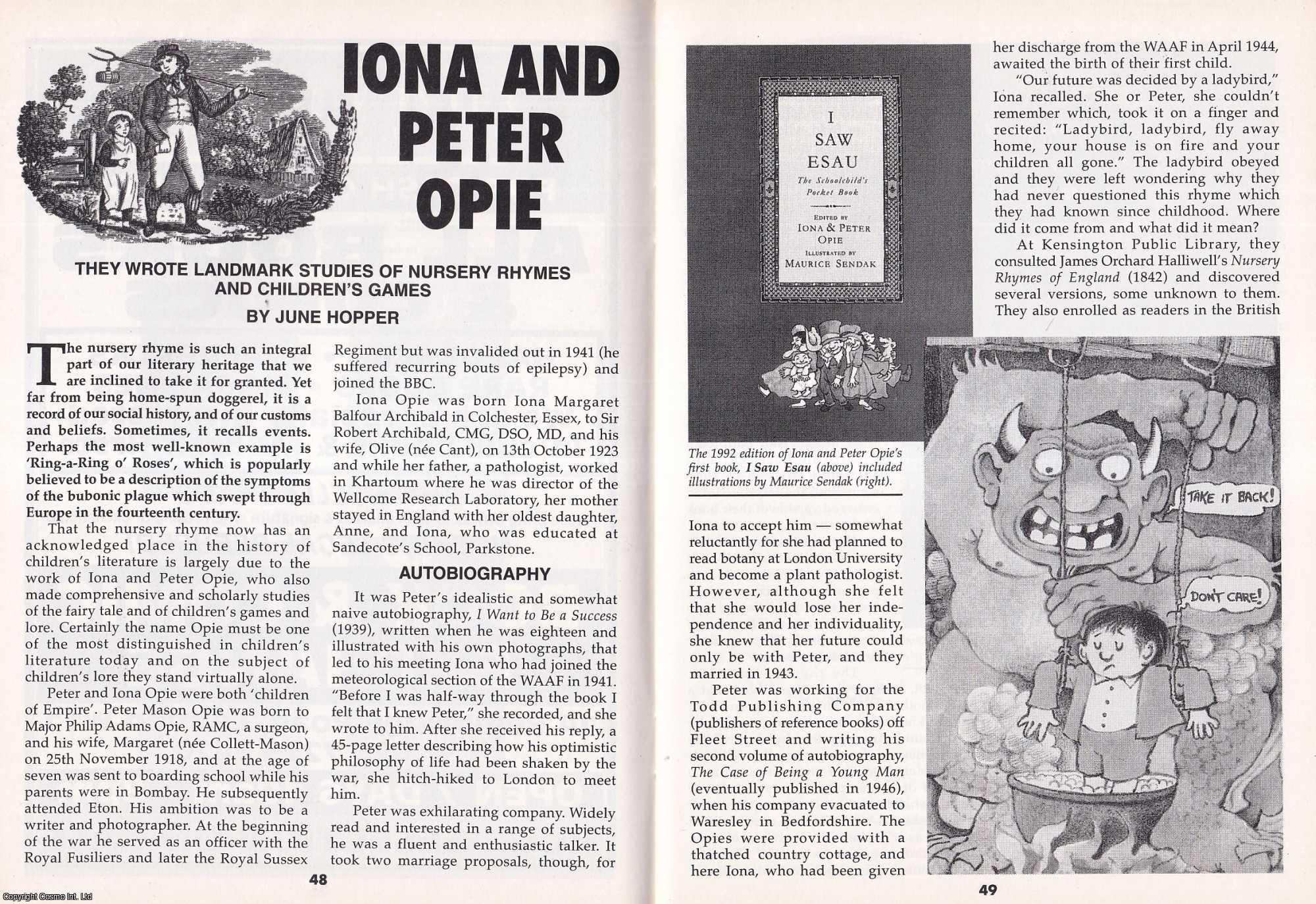 IONA AND PETER OPIE

THEY WROTE LANDMARK STUDIES OF NURSERY RHYMES AND CHILDREN'S GAMES

BY JUNE HOPPER

The nursery rhyme is such an integral part of our literary heritage that we are inclined to take it for granted. Yet far from being home-spun doggerel, it is a record of our social history, and of our customs and beliefs. Sometimes, it recalls events. Perhaps the most well-known example is 'Ring-a-Ring o' Roses', which is popularly believed to be a description of the symptoms of the bubonic plague which swept through Europe in the fourteenth century.

That the nursery rhyme now has an acknowledged place in the history of children's literature is largely due to the work of Iona and Peter Opie, who also made comprehensive and scholarly studies of the fairy tale and of children's games and lore. Certainly the name Opie must be one of the most distinguished in children's literature today and on the subject of children's lore they stand virtually alone.

Peter and Iona Opie were both 'children of Empire'. Peter Mason Opie was born to Major Philip Adams Opie, RAMC, a surgeon, and his wife, Margaret (née Collett-Mason) on 25th November 1918, and at the age of seven was sent to boarding school while his parents were in Bombay. He subsequently attended Eton. His ambition was to be a writer and photographer. At the beginning of the war he served as an officer with the Royal Fusiliers and later the Royal Sussex Regiment but was invalided out in 1941 (he suffered recurring bouts of epilepsy) and joined the BBC.

Iona Opie was born Iona Margaret Balfour Archibald in Colchester, Essex, to Sir Robert Archibald, CMG, DSO, MD, and his wife, Olive (née Cant), on 13th October 1923 and while her father, a pathologist, worked in Khartoum where he was director of the Wellcome Research Laboratory, her mother stayed in England with her oldest daughter, Anne, and Iona, who was educated at Sandecote's School, Parkstone.

AUTOBIOGRAPHY

It was Peter's idealistic and somewhat naive autobiography, I Want to Be a Success (1939), written when he was eighteen and illustrated with his own photographs, that led to his meeting Iona who had joined the meteorological section of the WAAF in 1941. "Before I was half-way through the book I felt that I knew Peter," she recorded, and she wrote to him. After she received his reply, a 45-page letter describing how his optimistic philosophy of life had been shaken by the war, she hitch-hiked to London to meet him.

Peter was exhilarating company. Widely read and interested in a range of subjects, he was a fluent and enthusiastic talker. It took two marriage proposals, though, for

48

I SAW ESAU
The Schoolchild's Pocket Book
EDITED BY IONA & PETER OPIE
ILLUSTRATED BY MAURICE SENDAK

The 1992 edition of Iona and Peter Opie's first book, I Saw Esau (above) included illustrations by Maurice Sendak (right).

Iona to accept him — somewhat reluctantly for she had planned to read botany at London University and become a plant pathologist. However, although she felt that she would lose her independence and her individuality, she knew that her future could only be with Peter, and they married in 1943.

Peter was working for the Todd Publishing Company (publishers of reference books) off Fleet Street and writing his second volume of autobiography, The Case of Being a Young Man (eventually published in 1946), when his company evacuated to Waresley in Bedfordshire. The Opies were provided with a thatched country cottage, and here Iona, who had been given her discharge from the WAAF in April 1944, awaited the birth of their first child.

"Our future was decided by a ladybird," Iona recalled. She or Peter, she couldn't remember which, took it on a finger and recited: "Ladybird, ladybird, fly away home, your house is on fire and your children all gone." The ladybird obeyed and they were left wondering why they had never questioned this rhyme which they had known since childhood. Where did it come from and what did it mean?

At Kensington Public Library, they consulted James Orchard Halliwell's Nursery Rhymes of England (1842) and discovered several versions, some unknown to them. They also enrolled as readers in the British

TAKE IT BACK!
DON'T CARE!

49

Copyright Cosmo Int. Ltd